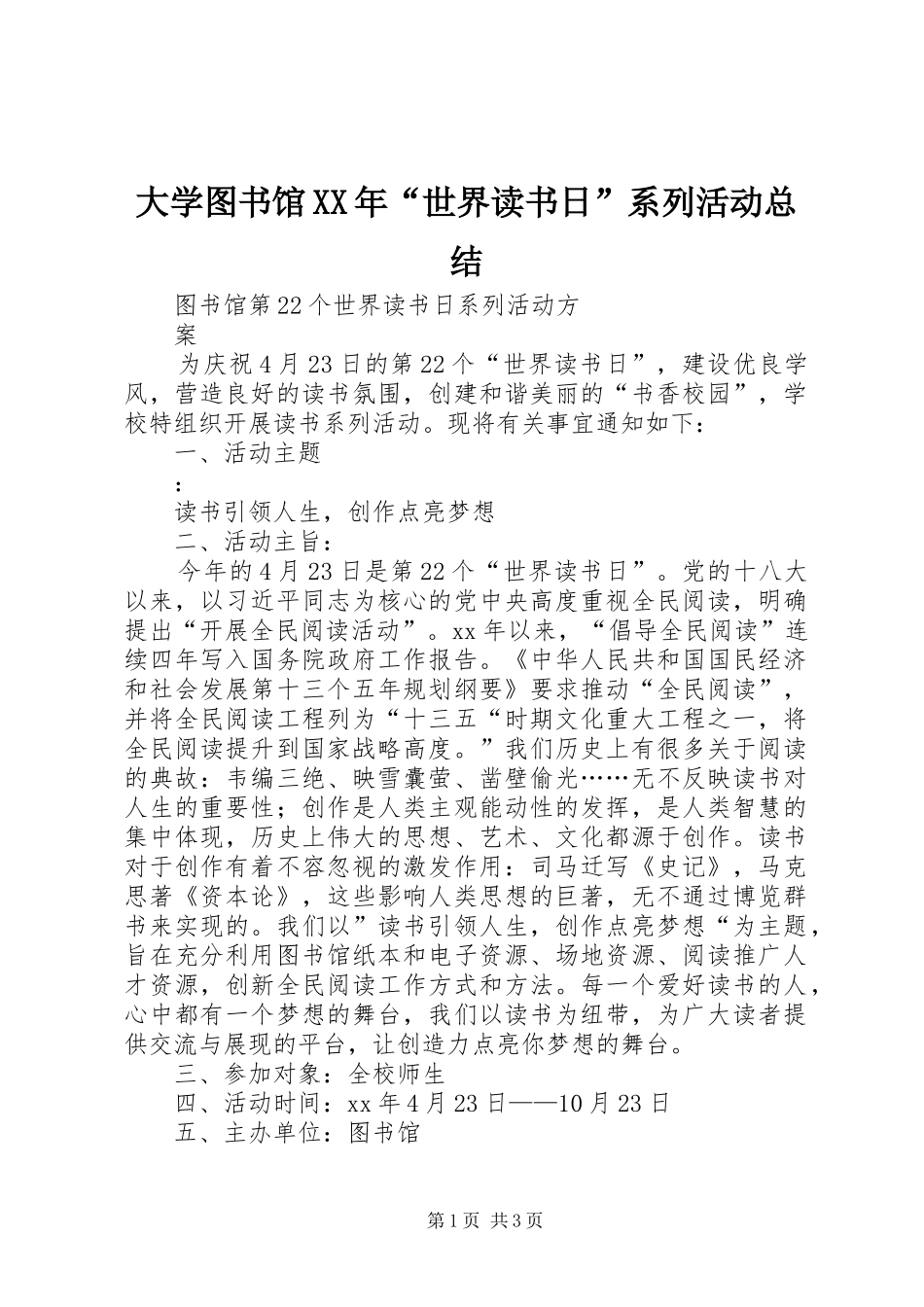 大学图书馆XX年“世界读书日”系列活动总结

图书馆第22个世界读书日系列活动方案

为庆祝4月23日的第22个“世界读书日”，建设优良学风，营造良好的读书氛围，创建和谐美丽的“书香校园”，学校特组织开展读书系列活动。现将有关事宜通知如下：

一、活动主题

:

读书引领人生，创作点亮梦想

二、活动主旨：

今年的4月23日是第22个“世界读书日”。党的十八大以来，以习近平同志为核心的党中央高度重视全民阅读，明确提出“开展全民阅读活动”。xx年以来，“倡导全民阅读”连续四年写入国务院政府工作报告。《中华人民共和国国民经济和社会发展第十三个五年规划纲要》要求推动“全民阅读”，并将全民阅读工程列为“十三五“时期文化重大工程之一，将全民阅读提升到国家战略高度。”我们历史上有很多关于阅读的典故：韦编三绝、映雪囊萤、凿壁偷光……无不反映读书对人生的重要性；创作是人类主观能动性的发挥，是人类智慧的集中体现，历史上伟大的思想、艺术、文化都源于创作。读书对于创作有着不容忽视的激发作用：司马迁写《史记》，马克思著《资本论》，这些影响人类思想的巨著，无不通过博览群书来实现的。我们以”读书引领人生，创作点亮梦想“为主题，旨在充分利用图书馆纸本和电子资源、场地资源、阅读推广人才资源，创新全民阅读工作方式和方法。每一个爱好读书的人，心中都有一个梦想的舞台，我们以读书为纽带，为广大读者提供交流与展现的平台，让创造力点亮你梦想的舞台。

三、参加对象：全校师生

四、活动时间：xx年4月23日——10月23日

五、主办单位：图书馆

第1页 共3页